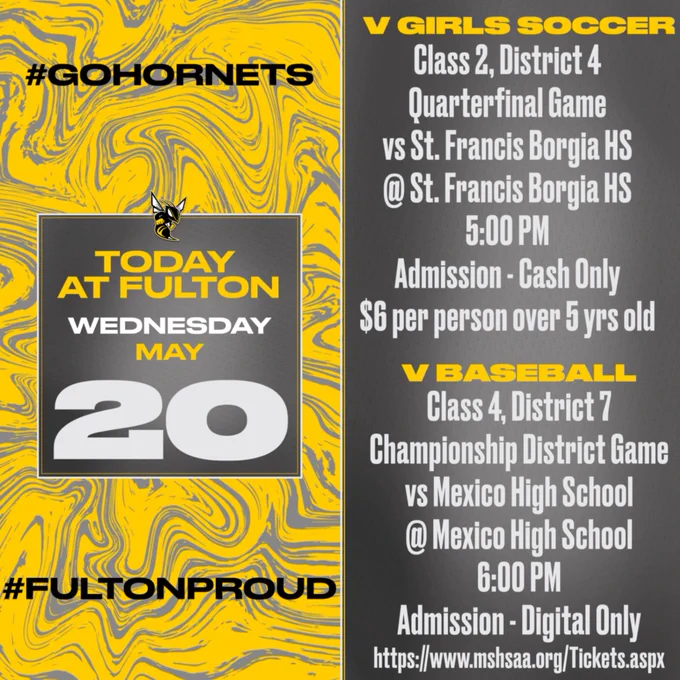 #GOHORNETS

TODAY AT FULTON
WEDNESDAY
MAY
20

#FULTONPROUD

V GIRLS SOCCER
Class 2, District 4
Quarterfinal Game
vs St. Francis Borgia HS
@ St. Francis Borgia HS
5:00 PM
Admission - Cash Only
$6 per person over 5 yrs old

V BASEBALL
Class 4, District 7
Championship District Game
vs Mexico High School
@ Mexico High School
6:00 PM
Admission - Digital Only
https://www.mshsaa.org/Tickets.aspx